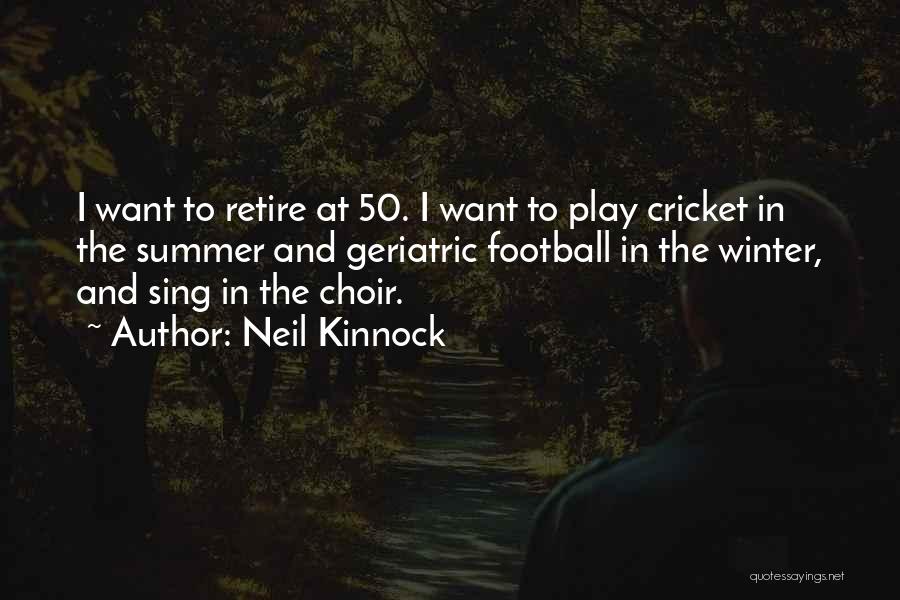 I want to retire at 50. I want to play cricket in the summer and geriatric football in the winter, and sing in the choir.

~ Author: Neil Kinnock

quotessayings.net